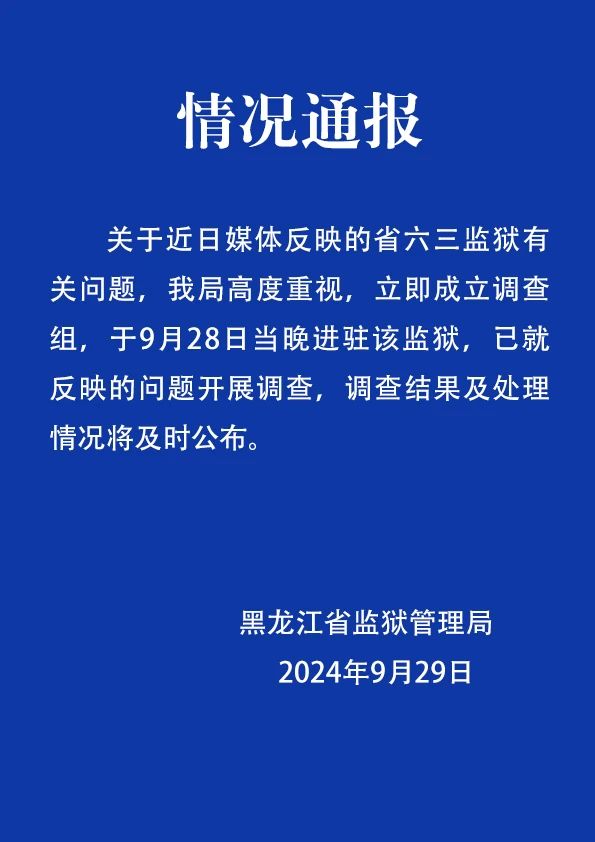 情况通报

关于近日媒体反映的省六三监狱有关问题，我局高度重视，立即成立调查组，于9月28日当晚进驻该监狱，已就反映的问题开展调查，调查结果及处理情况将及时公布。

黑龙江省监狱管理局
2024年9月29日